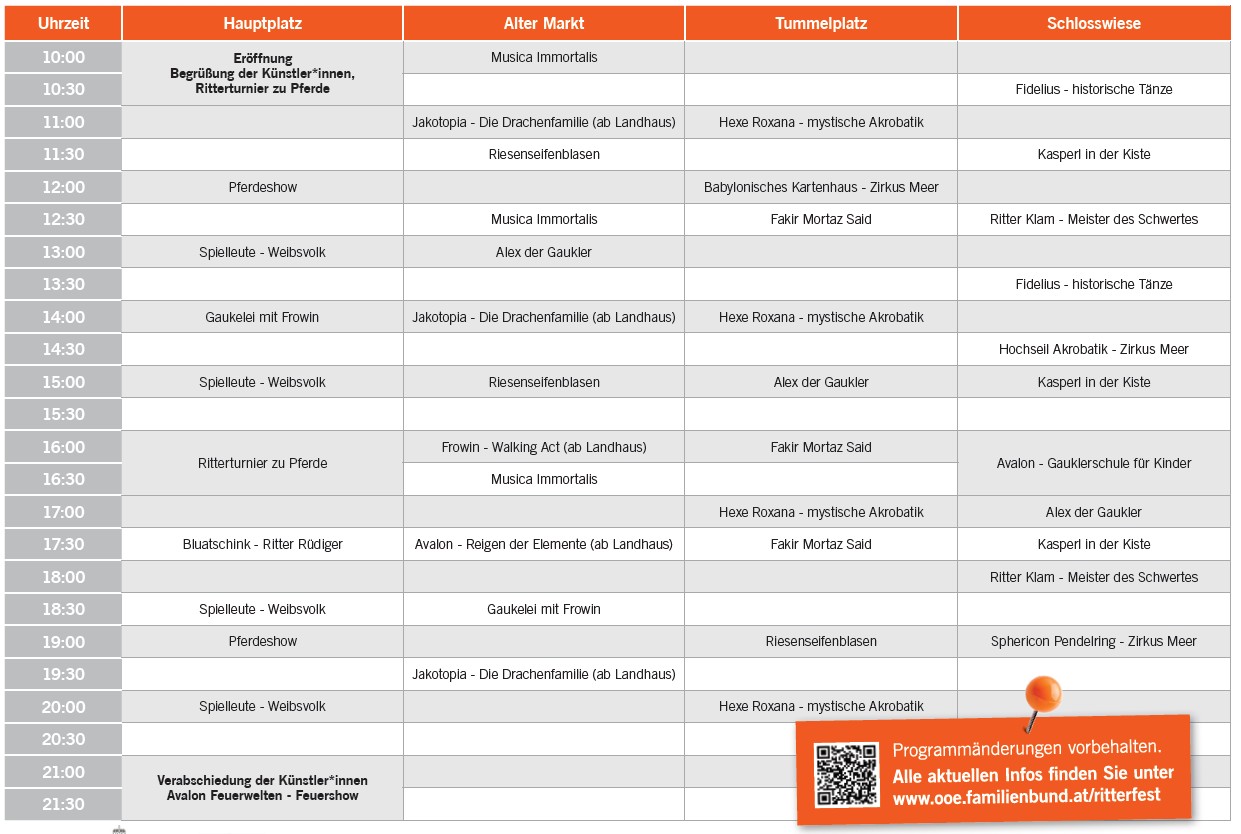 | Uhrzeit | Hauptplatz | Alter Markt | Tummelplatz | Schlosswiese |
|---|---|---|---|---|
| 10:00 | Eröffnung Begrüßung der Künstler*innen, Ritterturnier zu Pferde | Musica Immortalis | | |
| 10:30 | | | | Fidelius - historische Tänze |
| 11:00 | | Jakotopia - Die Drachenfamilie (ab Landhaus) | Hexe Roxana - mystische Akrobatik | |
| 11:30 | | Riesenseifenblasen | | Kasperl in der Kiste |
| 12:00 | Pferdeshow | | Babylonisches Kartenhaus - Zirkus Meer | |
| 12:30 | | Musica Immortalis | Fakir Mortaz Said | Ritter Klam - Meister des Schwertes |
| 13:00 | Spielleute - Weibsvolk | Alex der Gaukler | | |
| 13:30 | | | | Fidelius - historische Tänze |
| 14:00 | Gaukelei mit Frowin | Jakotopia - Die Drachenfamilie (ab Landhaus) | Hexe Roxana - mystische Akrobatik | |
| 14:30 | | | | Hochseil Akrobatik - Zirkus Meer |
| 15:00 | Spielleute - Weibsvolk | Riesenseifenblasen | Alex der Gaukler | Kasperl in der Kiste |
| 15:30 | | | | |
| 16:00 | Ritterturnier zu Pferde | Frowin - Walking Act (ab Landhaus) | Fakir Mortaz Said | Avalon - Gauklerschule für Kinder |
| 16:30 | | Musica Immortalis | | |
| 17:00 | | | Hexe Roxana - mystische Akrobatik | Alex der Gaukler |
| 17:30 | Bluatschink - Ritter Rüdiger | Avalon - Reigen der Elemente (ab Landhaus) | Fakir Mortaz Said | Kasperl in der Kiste |
| 18:00 | | | | Ritter Klam - Meister des Schwertes |
| 18:30 | Spielleute - Weibsvolk | Gaukelei mit Frowin | | |
| 19:00 | Pferdeshow | | Riesenseifenblasen | Sphericon Pendelring - Zirkus Meer |
| 19:30 | | Jakotopia - Die Drachenfamilie (ab Landhaus) | | |
| 20:00 | Spielleute - Weibsvolk | | Hexe Roxana - mystische Akrobatik | |
| 20:30 | | | | |
| 21:00 | Verabschiedung der Künstler*innen Avalon Feuerwelten - Feuershow | | | |
| 21:30 | | | | |

Programmänderungen vorbehalten.
Alle aktuellen Infos finden Sie unter
www.ooe.familienbund.at/ritterfest